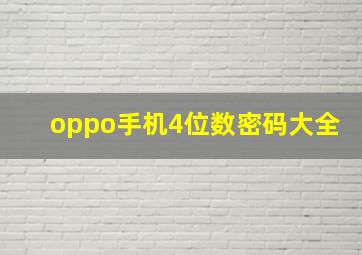 oppo手机4位数密码大全